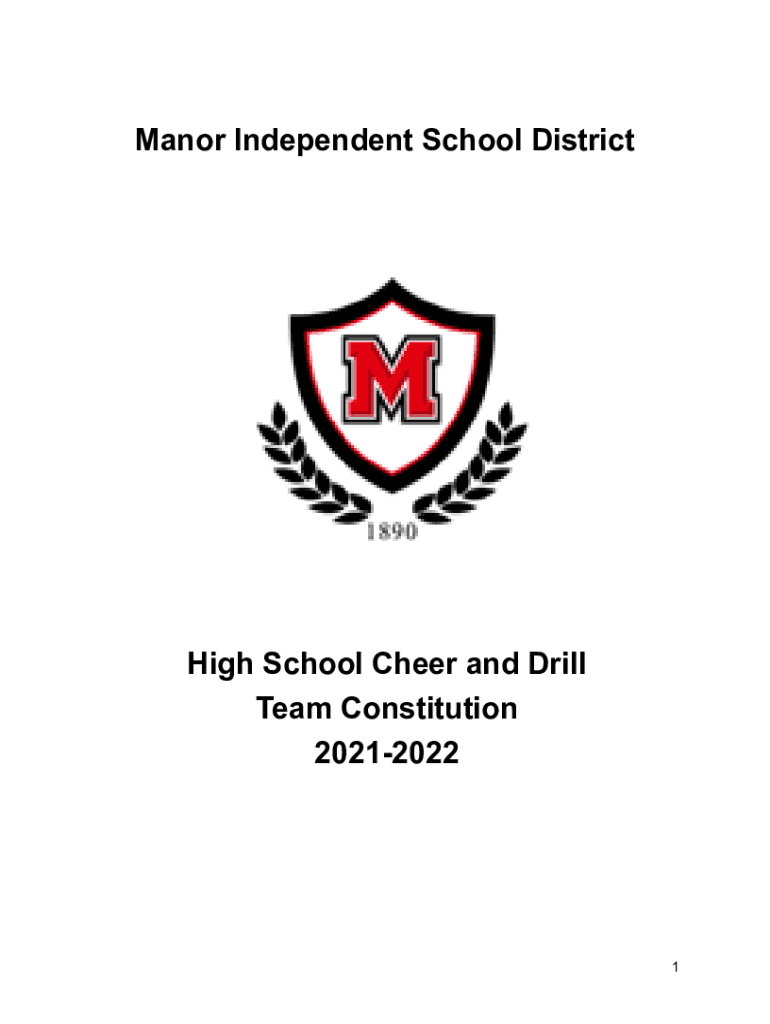 Manor Independent School District

M

1890

High School Cheer and Drill
Team Constitution
2021-2022

1